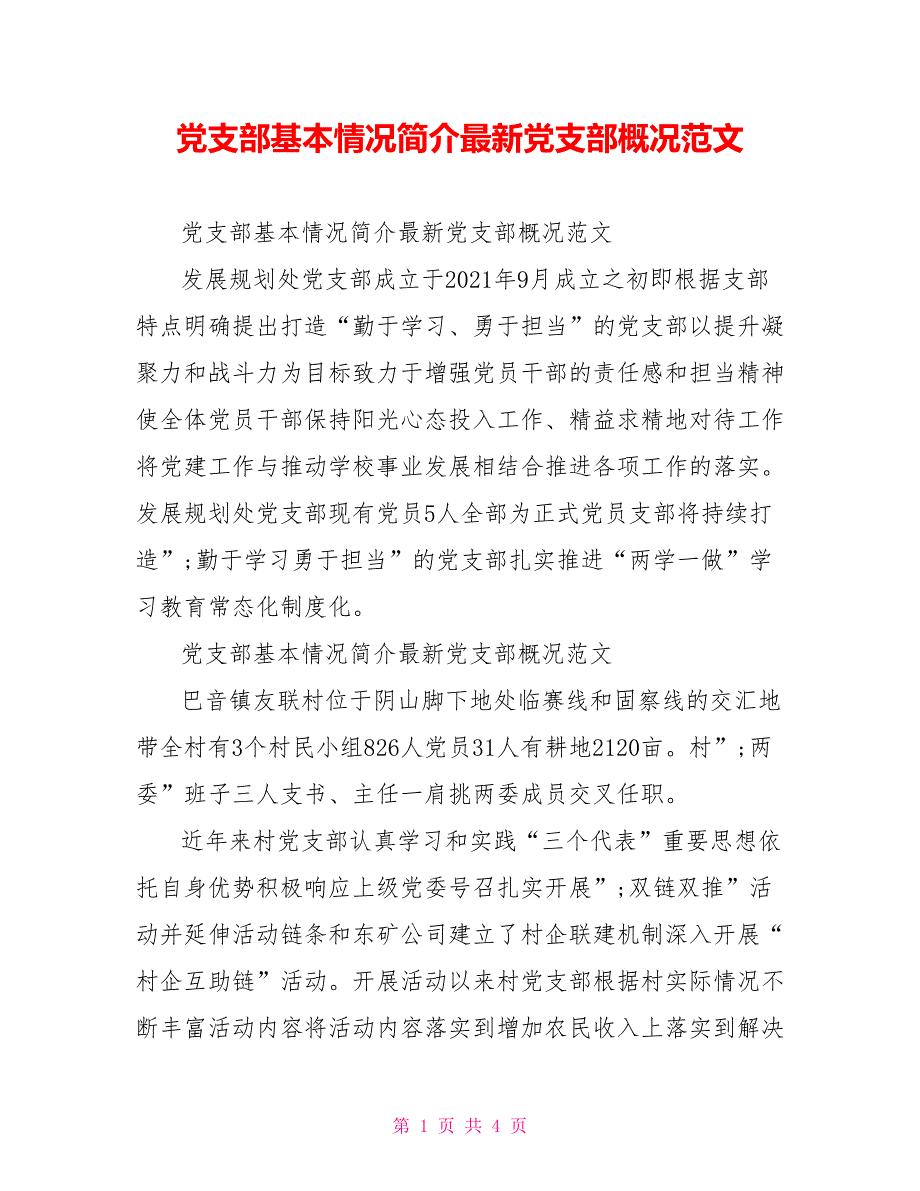 党支部基本情况简介最新党支部概况范文

党支部基本情况简介最新党支部概况范文

发展规划处党支部成立于2021年9月成立之初即根据支部特点明确提出打造“勤于学习、勇于担当”的党支部以提升凝聚力和战斗力为目标致力于增强党员干部的责任感和担当精神使全体党员干部保持阳光心态投入工作、精益求精地对待工作将党建工作与推动学校事业发展相结合推进各项工作的落实。发展规划处党支部现有党员5人全部为正式党员支部将持续打造”;勤于学习勇于担当”的党支部扎实推进“两学一做”学习教育常态化制度化。

党支部基本情况简介最新党支部概况范文

巴音镇友联村位于阴山脚下地处临赛线和固察线的交汇地带全村有3个村民小组826人党员31人有耕地2120亩。村”;两委”班子三人支书、主任一肩挑两委成员交叉任职。

近年来村党支部认真学习和实践“三个代表”重要思想依托自身优势积极响应上级党委号召扎实开展”;双链双推”活动并延伸活动链条和东矿公司建立了村企联建机制深入开展“村企互助链”活动。开展活动以来村党支部根据村实际情况不断丰富活动内容将活动内容落实到增加农民收入上落实到解决

第 1 页 共 4 页